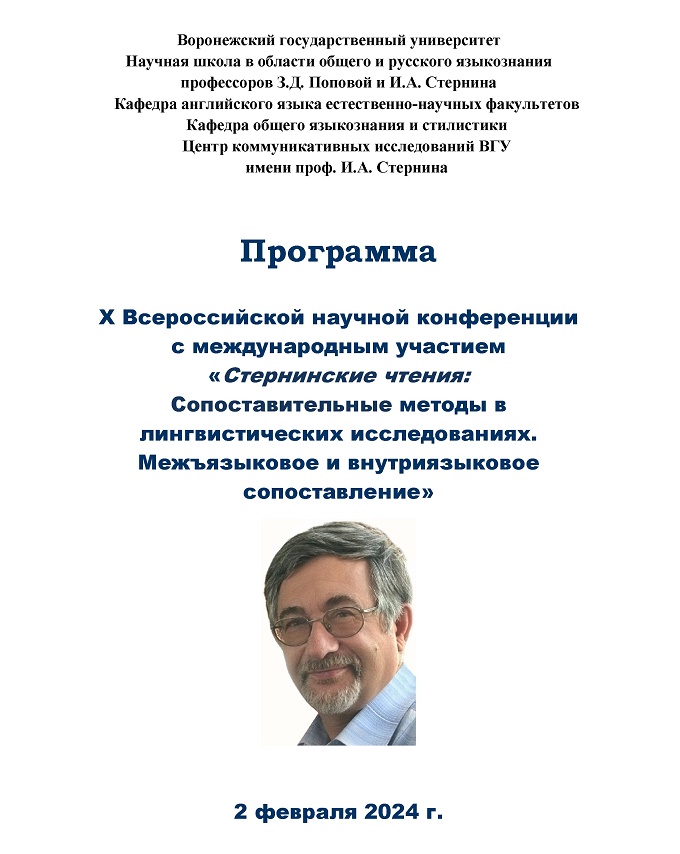 Воронежский государственный университет
Научная школа в области общего и русского языкознания
профессоров З.Д. Поповой и И.А. Стернина
Кафедра английского языка естественно-научных факультетов
Кафедра общего языкознания и стилистики
Центр коммуникативных исследований ВГУ
имени проф. И.А. Стернина

Программа

X Всероссийской научной конференции
с международным участием
«Стернинские чтения:
Сопоставительные методы в
лингвистических исследованиях.
Межъязыковое и внутриязыковое
сопоставление»

2 февраля 2024 г.